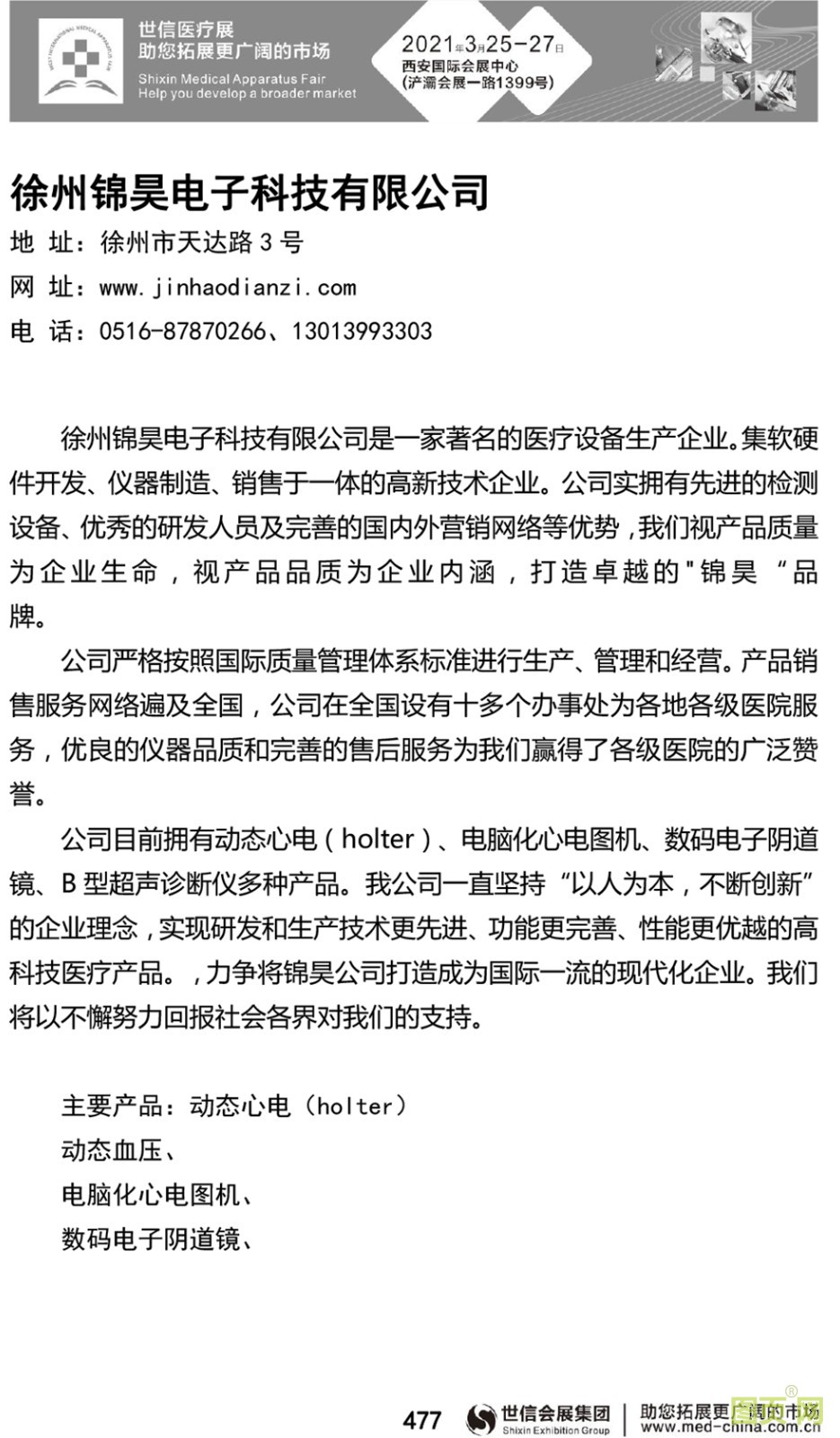 世信医疗展
助您拓展更广阔的市场
Shixin Medical Apparatus Fair
Help you develop a broader market

2021年3月25-27日
西安国际会展中心
(浐灞会展一路1399号)

徐州锦昊电子科技有限公司
地 址：徐州市天达路 3 号
网 址：www.jinhaodianzi.com
电 话：0516-87870266、13013993303

徐州锦昊电子科技有限公司是一家著名的医疗设备生产企业。集软硬件开发、仪器制造、销售于一体的高新技术企业。公司实拥有先进的检测设备、优秀的研发人员及完善的国内外营销网络等优势，我们视产品质量为企业生命，视产品品质为企业内涵，打造卓越的"锦昊“品牌。

公司严格按照国际质量管理体系标准进行生产、管理和经营。产品销售服务网络遍及全国，公司在全国设有十多个办事处为各地各级医院服务，优良的仪器品质和完善的售后服务为我们赢得了各级医院的广泛赞誉。

公司目前拥有动态心电（holter）、电脑化心电图机、数码电子阴道镜、B 型超声诊断仪多种产品。我公司一直坚持“以人为本，不断创新”的企业理念，实现研发和生产技术更先进、功能更完善、性能更优越的高科技医疗产品。，力争将锦昊公司打造成为国际一流的现代化企业。我们将以不懈努力回报社会各界对我们的支持。

主要产品：动态心电（holter）
动态血压、
电脑化心电图机、
数码电子阴道镜、

477 世信会展集团 Shixin Exhibition Group 助您拓展更广阔的市场 www.med-china.com.cn